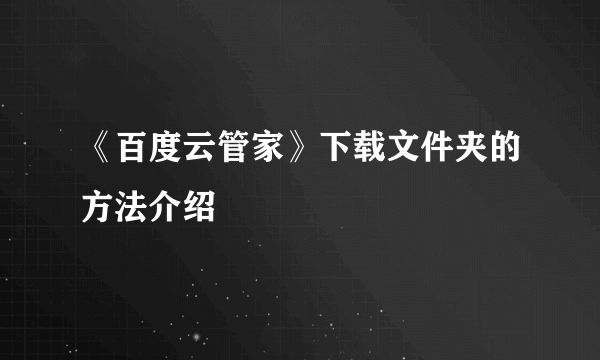 《百度云管家》下载文件夹的方法介绍